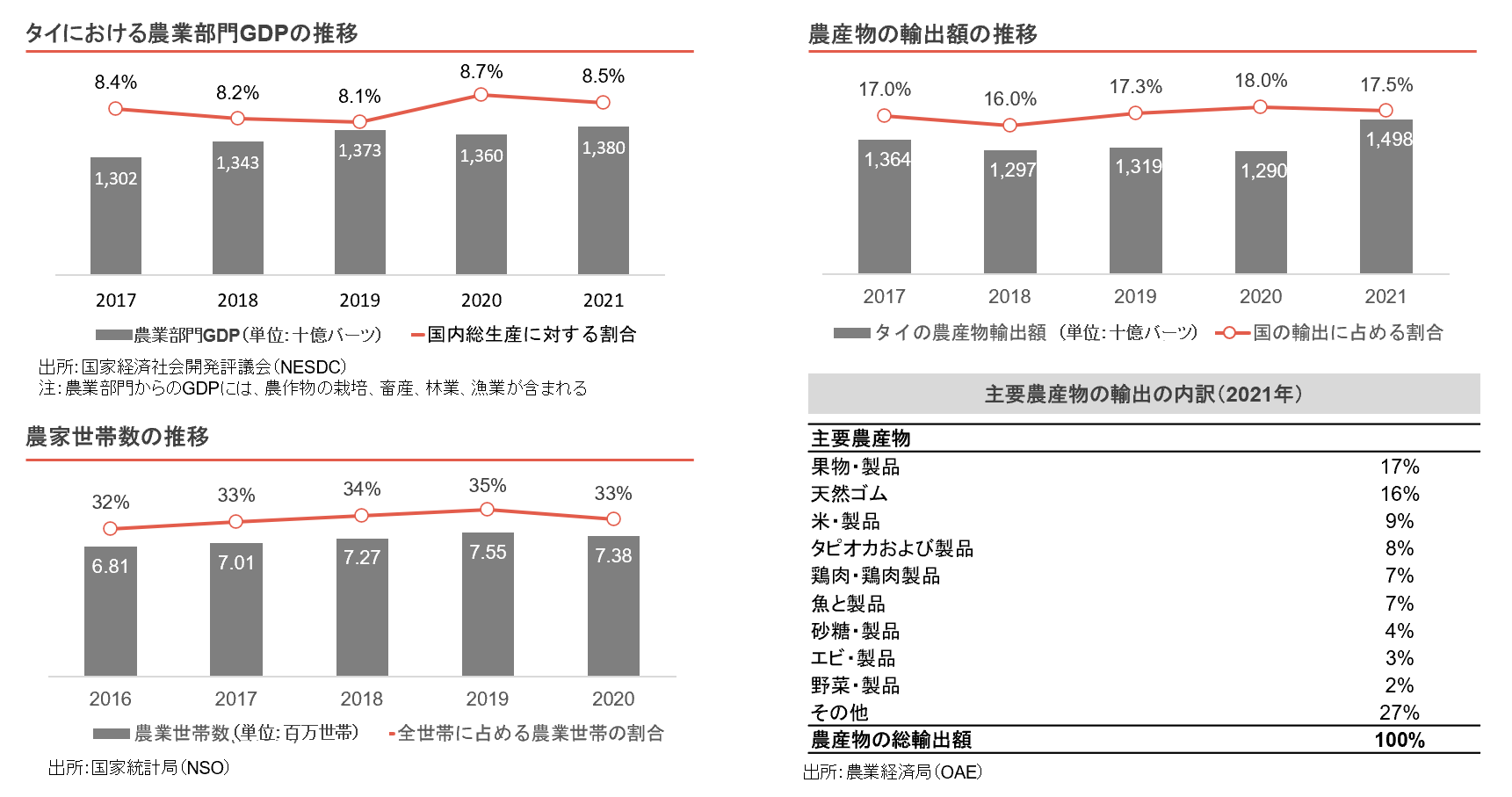 タイにおける農業部門GDPの推移

8.4% 8.2% 8.1% 8.7% 8.5%

1,302 1,343 1,373 1,360 1,380

2017 2018 2019 2020 2021

農業部門GDP（単位：十億バーツ） 国内総生産に対する割合

出所：国家経済社会開発評議会（NESDC）
注：農業部門からのGDPには、農作物の栽培、畜産、林業、漁業が含まれる

農家世帯数の推移

32% 33% 34% 35% 33%

6.81 7.01 7.27 7.55 7.38

2016 2017 2018 2019 2020

農業世帯数（単位：百万世帯） 全世帯に占める農業世帯の割合

出所：国家統計局（NSO）

農産物の輸出額の推移

17.0% 16.0% 17.3% 18.0% 17.5%

1,364 1,297 1,319 1,290 1,498

2017 2018 2019 2020 2021

タイの農産物輸出額（単位：十億バーツ） 国の輸出に占める割合

主要農産物の輸出の内訳（2021年）

| 主要農産物 | |
|---|---|
| 果物・製品 | 17% |
| 天然ゴム | 16% |
| 米・製品 | 9% |
| タピオカおよび製品 | 8% |
| 鶏肉・鶏肉製品 | 7% |
| 魚と製品 | 7% |
| 砂糖・製品 | 4% |
| エビ・製品 | 3% |
| 野菜・製品 | 2% |
| その他 | 27% |
| 農産物の総輸出額 | 100% |

出所：農業経済局（OAE）